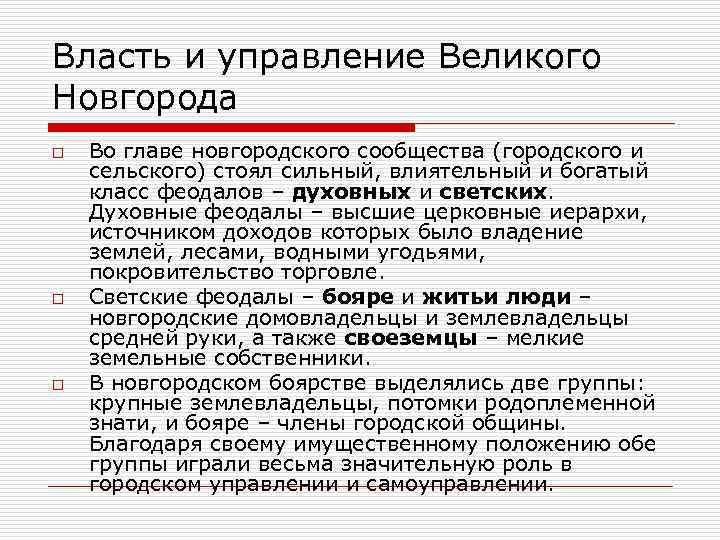 Власть и управление Великого Новгорода

Во главе новгородского сообщества (городского и сельского) стоял сильный, влиятельный и богатый класс феодалов – духовных и светских. Духовные феодалы – высшие церковные иерархи, источником доходов которых было владение землей, лесами, водными угодьями, покровительство торговле.

Светские феодалы – бояре и житьи люди – новгородские домовладельцы и землевладельцы средней руки, а также своеземцы – мелкие земельные собственники.

В новгородском боярстве выделялись две группы: крупные землевладельцы, потомки родоплеменной знати, и бояре – члены городской общины. Благодаря своему имущественному положению обе группы играли весьма значительную роль в городском управлении и самоуправлении.